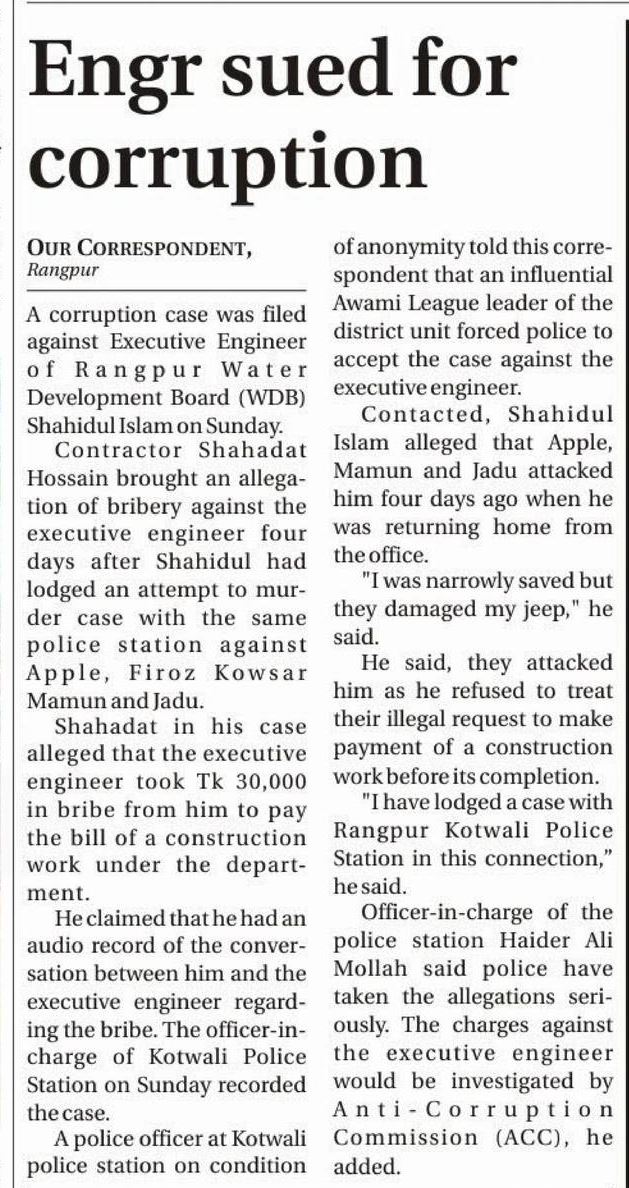 Engr sued for corruption

OUR CORRESPONDENT, Rangpur

A corruption case was filed against Executive Engineer of Rangpur Water Development Board (WDB) Shahidul Islam on Sunday.

Contractor Shahadat Hossain brought an allegation of bribery against the executive engineer four days after Shahidul had lodged an attempt to murder case with the same police station against Apple, Firoz Kowsar Mamun and Jadu.

Shahadat in his case alleged that the executive engineer took Tk 30,000 in bribe from him to pay the bill of a construction work under the department.

He claimed that he had an audio record of the conversation between him and the executive engineer regarding the bribe. The officer-in-charge of Kotwali Police Station on Sunday recorded the case.

A police officer at Kotwali police station on condition of anonymity told this correspondent that an influential Awami League leader of the district unit forced police to accept the case against the executive engineer.

Contacted, Shahidul Islam alleged that Apple, Mamun and Jadu attacked him four days ago when he was returning home from the office.

"I was narrowly saved but they damaged my jeep," he said.

He said, they attacked him as he refused to treat their illegal request to make payment of a construction work before its completion.

"I have lodged a case with Rangpur Kotwali Police Station in this connection," he said.

Officer-in-charge of the police station Haider Ali Mollah said police have taken the allegations seriously. The charges against the executive engineer would be investigated by Anti-Corruption Commission (ACC), he added.